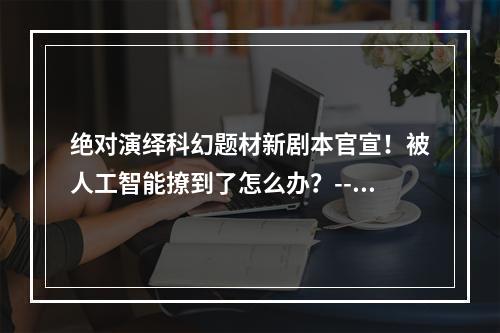 绝对演绎科幻题材新剧本官宣！被人工智能撩到了怎么办？--...